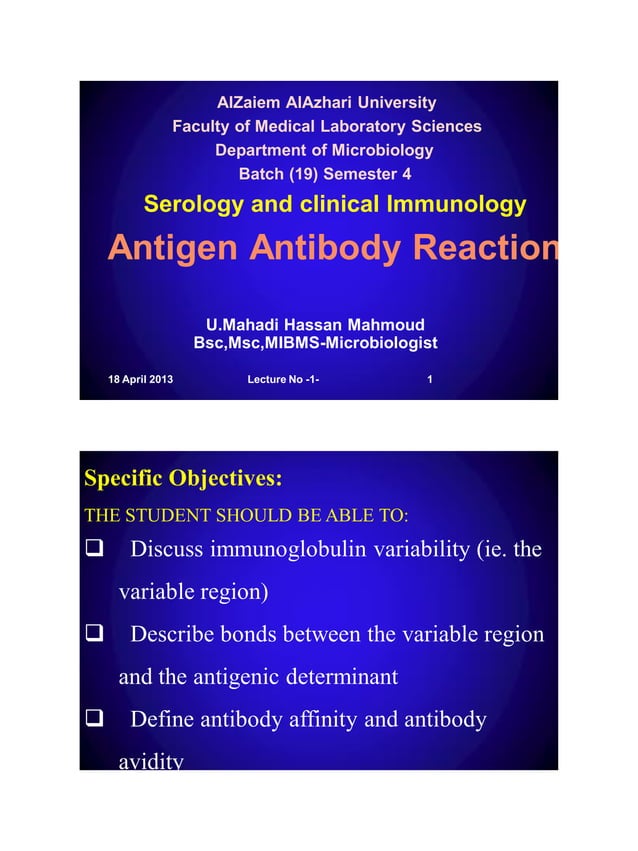 AlZaiem AlAzhari University
Faculty of Medical Laboratory Sciences
Department of Microbiology
Batch (19) Semester 4

Serology and clinical Immunology

Antigen Antibody Reaction

U.Mahadi Hassan Mahmoud
Bsc,Msc,MIBMS-Microbiologist

18 April 2013 Lecture No -1- 1

Specific Objectives:

THE STUDENT SHOULD BE ABLE TO:

❑ Discuss immunoglobulin variability (ie. the variable region)

❑ Describe bonds between the variable region and the antigenic determinant

❑ Define antibody affinity and antibody avidity